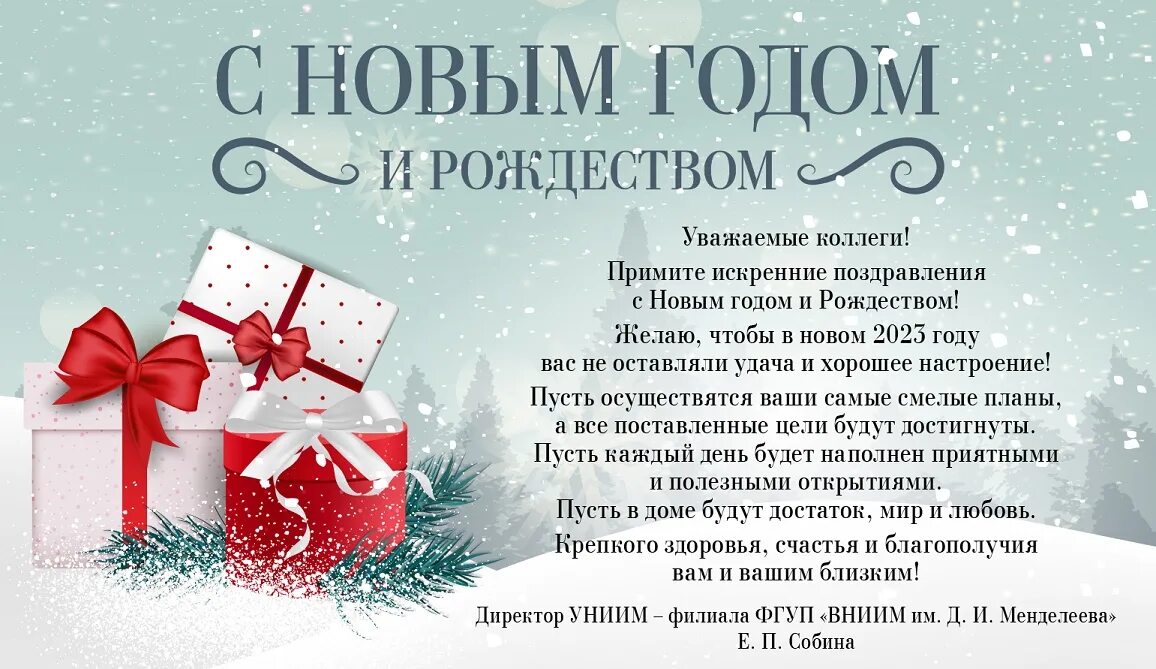 С НОВЫМ ГОДОМ
И РОЖДЕСТВОМ

Уважаемые коллеги!

Примите искренние поздравления с Новым годом и Рождеством!

Желаю, чтобы в новом 2023 году вас не оставляли удача и хорошее настроение!

Пусть осуществятся ваши самые смелые планы, а все поставленные цели будут достигнуты.

Пусть каждый день будет наполнен приятными и полезными открытиями.

Пусть в доме будут достаток, мир и любовь.

Крепкого здоровья, счастья и благополучия вам и вашим близким!

Директор УНИИМ – филиала ФГУП «ВНИИМ им. Д. И. Менделеева»
Е. П. Собина